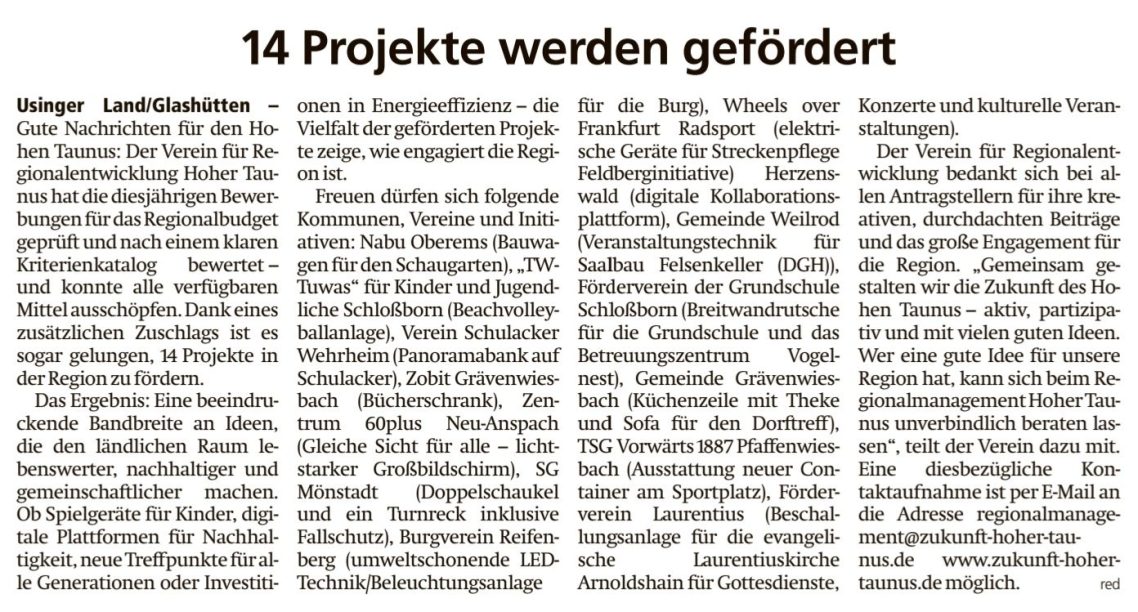 14 Projekte werden gefördert

Usinger Land/Glashütten – Gute Nachrichten für den Hohen Taunus: Der Verein für Regionalentwicklung Hoher Taunus hat die diesjährigen Bewerbungen für das Regionalbudget geprüft und nach einem klaren Kriterienkatalog bewertet – und konnte alle verfügbaren Mittel ausschöpfen. Dank eines zusätzlichen Zuschlags ist es sogar gelungen, 14 Projekte in der Region zu fördern.

Das Ergebnis: Eine beeindruckende Bandbreite an Ideen, die den ländlichen Raum lebenswerter, nachhaltiger und gemeinschaftlicher machen. Ob Spielgeräte für Kinder, digitale Plattformen für Nachhaltigkeit, neue Treffpunkte für alle Generationen oder Investitionen in Energieeffizienz – die Vielfalt der geförderten Projekte zeige, wie engagiert die Region ist.

Freuen dürfen sich folgende Kommunen, Vereine und Initiativen: Nabu Oberems (Bauwagen für den Schaugarten), „TW-Tuwas“ für Kinder und Jugendliche Schloßborn (Beachvolleyballanlage), Verein Schulacker Wehrheim (Panoramabank auf Schulacker), Zobit Grävenwiesbach (Bücherschrank), Zentrum 60plus Neu-Anspach (Gleiche Sicht für alle – lichtstarker Großbildschirm), SG Mönstadt (Doppelschaukel und ein Turnreck inklusive Fallschutz), Burgverein Reifenberg (umweltschonende LED-Technik/Beleuchtungsanlage für die Burg), Wheels over Frankfurt Radsport (elektrische Geräte für Streckenpflege Feldberginitiative) Herzenswald (digitale Kollaborationsplattform), Gemeinde Weilrod (Veranstaltungstechnik für Saalbau Felsenkeller (DGH)), Förderverein der Grundschule Schloßborn (Breitwandrutsche für die Grundschule und das Betreuungszentrum Vogelnest), Gemeinde Grävenwiesbach (Küchenzeile mit Theke und Sofa für den Dorftreff), TSG Vorwärts 1887 Pfaffenwiesbach (Ausstattung neuer Container am Sportplatz), Förderverein Laurentius (Beschallungsanlage für die evangelische Laurentiuskirche Arnoldshain für Gottesdienste, Konzerte und kulturelle Veranstaltungen).

Der Verein für Regionalentwicklung bedankt sich bei allen Antragstellern für ihre kreativen, durchdachten Beiträge und das große Engagement für die Region. „Gemeinsam gestalten wir die Zukunft des Hohen Taunus – aktiv, partizipativ und mit vielen guten Ideen. Wer eine gute Idee für unsere Region hat, kann sich beim Regionalmanagement Hoher Taunus unverbindlich beraten lassen“, teilt der Verein dazu mit. Eine diesbezügliche Kontaktaufnahme ist per E-Mail an die Adresse regionalmanagement@zukunft-hoher-taunus.de www.zukunft-hoher-taunus.de möglich. red